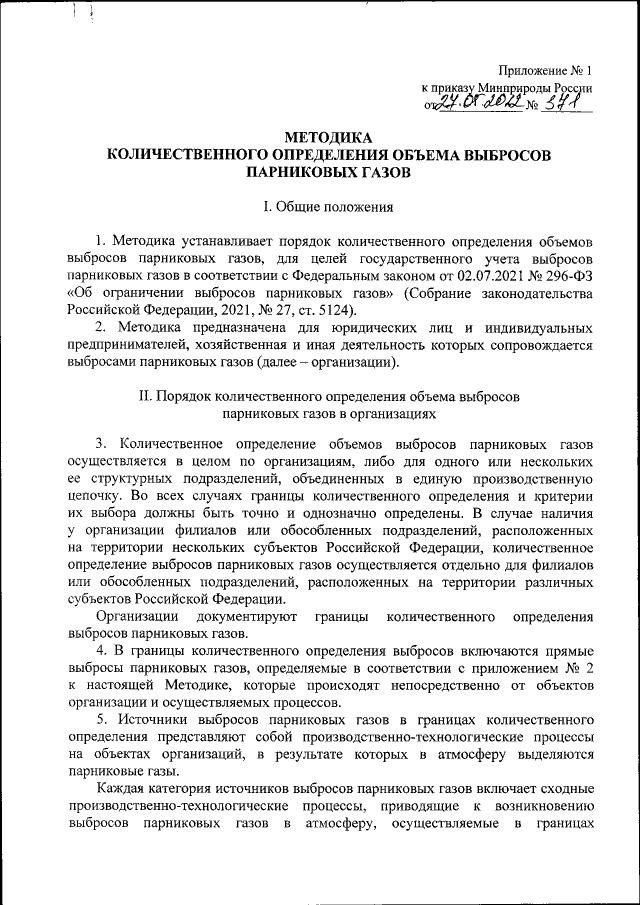 Приложение № 1
к приказу Минприроды России
от 27.05.2022 № 371

МЕТОДИКА
КОЛИЧЕСТВЕННОГО ОПРЕДЕЛЕНИЯ ОБЪЕМА ВЫБРОСОВ
ПАРНИКОВЫХ ГАЗОВ

I. Общие положения

1. Методика устанавливает порядок количественного определения объемов выбросов парниковых газов, для целей государственного учета выбросов парниковых газов в соответствии с Федеральным законом от 02.07.2021 № 296-ФЗ «Об ограничении выбросов парниковых газов» (Собрание законодательства Российской Федерации, 2021, № 27, ст. 5124).

2. Методика предназначена для юридических лиц и индивидуальных предпринимателей, хозяйственная и иная деятельность которых сопровождается выбросами парниковых газов (далее – организации).

II. Порядок количественного определения объема выбросов
парниковых газов в организациях

3. Количественное определение объемов выбросов парниковых газов осуществляется в целом по организациям, либо для одного или нескольких ее структурных подразделений, объединенных в единую производственную цепочку. Во всех случаях границы количественного определения и критерии их выбора должны быть точно и однозначно определены. В случае наличия у организации филиалов или обособленных подразделений, расположенных на территории нескольких субъектов Российской Федерации, количественное определение выбросов парниковых газов осуществляется отдельно для филиалов или обособленных подразделений, расположенных на территории различных субъектов Российской Федерации.

Организации документируют границы количественного определения выбросов парниковых газов.

4. В границы количественного определения выбросов включаются прямые выбросы парниковых газов, определяемые в соответствии с приложением № 2 к настоящей Методике, которые происходят непосредственно от объектов организации и осуществляемых процессов.

5. Источники выбросов парниковых газов в границах количественного определения представляют собой производственно-технологические процессы на объектах организаций, в результате которых в атмосферу выделяются парниковые газы.

Каждая категория источников выбросов парниковых газов включает сходные производственно-технологические процессы, приводящие к возникновению выбросов парниковых газов в атмосферу, осуществляемые в границах